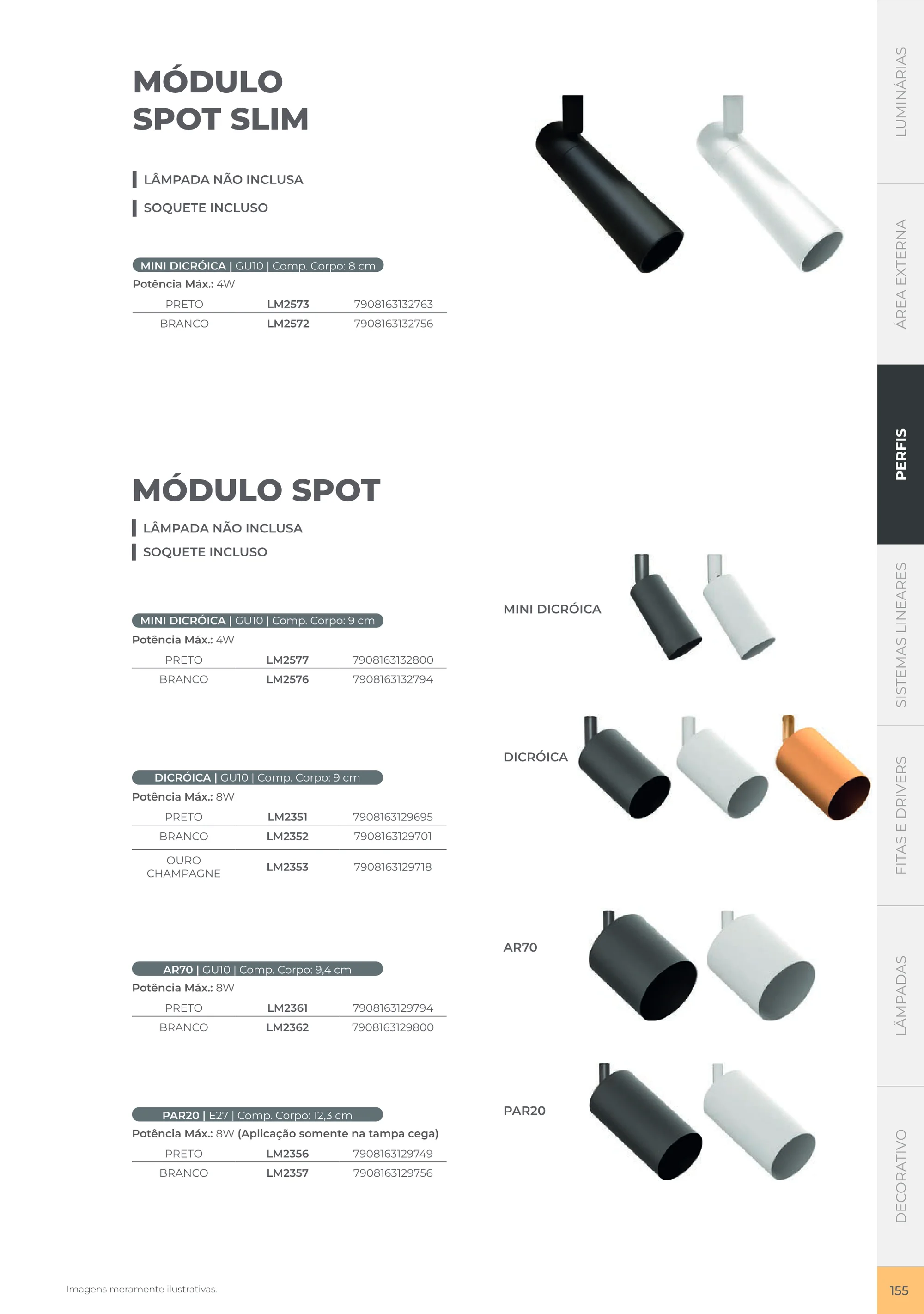 MÓDULO
SPOT SLIM

LÂMPADA NÃO INCLUSA

SOQUETE INCLUSO

MINI DICRÓICA | GU10 | Comp. Corpo: 8 cm

Potência Máx.: 4W

| PRETO | LM2573 | 7908163132763 |
|---|---|---|
| BRANCO | LM2572 | 7908163132756 |

MÓDULO SPOT

LÂMPADA NÃO INCLUSA

SOQUETE INCLUSO

MINI DICRÓICA | GU10 | Comp. Corpo: 9 cm

Potência Máx.: 4W

| PRETO | LM2577 | 7908163132800 |
|---|---|---|
| BRANCO | LM2576 | 7908163132794 |

DICRÓICA | GU10 | Comp. Corpo: 9 cm

Potência Máx.: 8W

| PRETO | LM2351 | 7908163129695 |
|---|---|---|
| BRANCO | LM2352 | 7908163129701 |
| OURO CHAMPAGNE | LM2353 | 7908163129718 |

AR70 | GU10 | Comp. Corpo: 9,4 cm

Potência Máx.: 8W

| PRETO | LM2361 | 7908163129794 |
|---|---|---|
| BRANCO | LM2362 | 7908163129800 |

PAR20 | E27 | Comp. Corpo: 12,3 cm

Potência Máx.: 8W (Aplicação somente na tampa cega)

| PRETO | LM2356 | 7908163129749 |
|---|---|---|
| BRANCO | LM2357 | 7908163129756 |

MINI DICRÓICA

DICRÓICA

AR70

PAR20

LUMINÁRIAS
ÁREA EXTERNA
PERFIS
SISTEMAS LINEARES
FITAS E DRIVERS
LÂMPADAS
DECORATIVO

Imagens meramente ilustrativas.

155